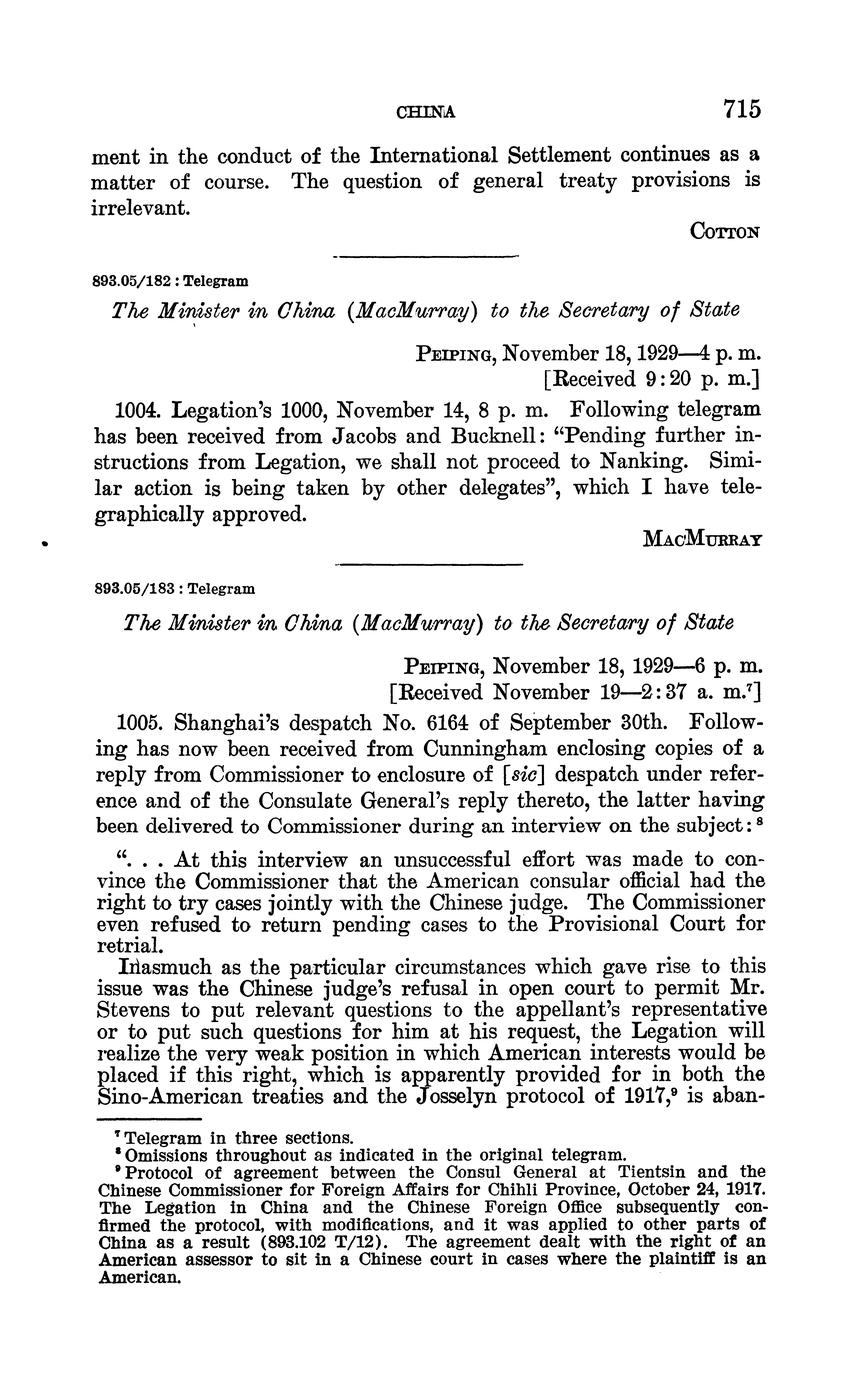 CHINA 715

ment in the conduct of the International Settlement continues as a matter of course. The question of general treaty provisions is irrelevant.

COTTON

893.05/182 : Telegram

The Minister in China (MacMurray) to the Secretary of State

PEIPING, November 18, 1929—4 p. m.
[Received 9:20 p. m.]

1004. Legation's 1000, November 14, 8 p. m. Following telegram has been received from Jacobs and Bucknell: "Pending further instructions from Legation, we shall not proceed to Nanking. Similar action is being taken by other delegates", which I have telegraphically approved.

MACMURRAY

893.05/183 : Telegram

The Minister in China (MacMurray) to the Secretary of State

PEIPING, November 18, 1929—6 p. m.
[Received November 19—2:37 a. m.$^7$]

1005. Shanghai's despatch No. 6164 of September 30th. Following has now been received from Cunningham enclosing copies of a reply from Commissioner to enclosure of [sic] despatch under reference and of the Consulate General's reply thereto, the latter having been delivered to Commissioner during an interview on the subject:$^8$

". . . At this interview an unsuccessful effort was made to convince the Commissioner that the American consular official had the right to try cases jointly with the Chinese judge. The Commissioner even refused to return pending cases to the Provisional Court for retrial.

Inasmuch as the particular circumstances which gave rise to this issue was the Chinese judge's refusal in open court to permit Mr. Stevens to put relevant questions to the appellant's representative or to put such questions for him at his request, the Legation will realize the very weak position in which American interests would be placed if this right, which is apparently provided for in both the Sino-American treaties and the Josselyn protocol of 1917,$^9$ is aban-

$^7$ Telegram in three sections.
$^8$ Omissions throughout as indicated in the original telegram.
$^9$ Protocol of agreement between the Consul General at Tientsin and the Chinese Commissioner for Foreign Affairs for Chihli Province, October 24, 1917. The Legation in China and the Chinese Foreign Office subsequently confirmed the protocol, with modifications, and it was applied to other parts of China as a result (893.102 T/12). The agreement dealt with the right of an American assessor to sit in a Chinese court in cases where the plaintiff is an American.